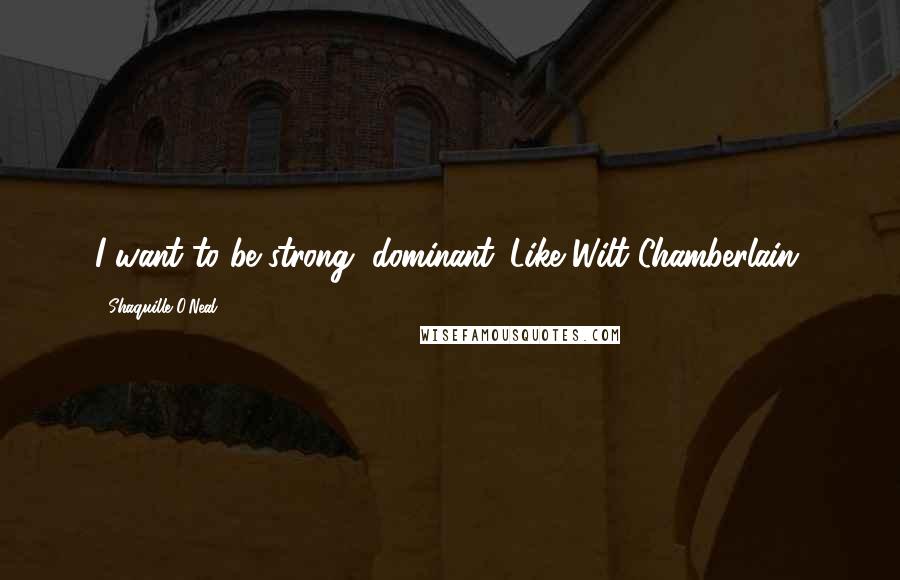 I want to be strong, dominant. Like Wilt Chamberlain.

- Shaquille O'Neal

WISEFAMOUSQUOTES.COM